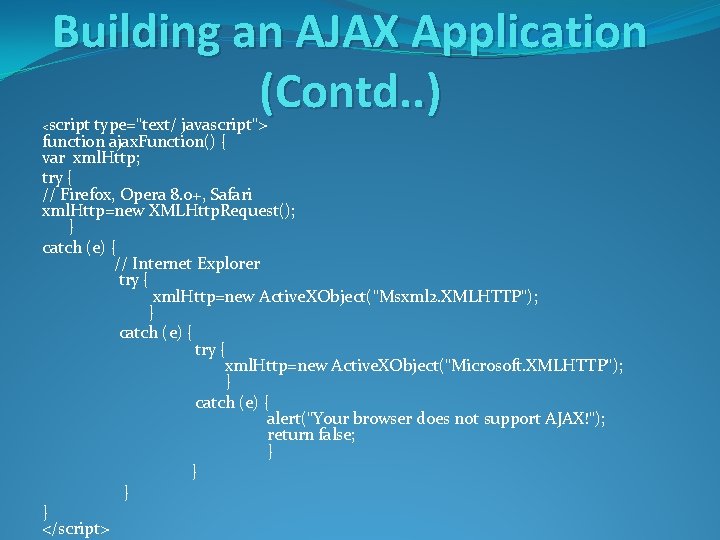 Building an AJAX Application (Contd..)

<script type="text/ javascript">
function ajaxFunction() {
var xmlHttp;
try {
// Firefox, Opera 8.0+, Safari
xmlHttp=new XMLHttpRequest();
}
catch (e) {
// Internet Explorer
try {
xmlHttp=new ActiveXObject("Msxml2.XMLHTTP");
}
catch (e) {
try {
xmlHttp=new ActiveXObject("Microsoft.XMLHTTP");
}
catch (e) {
alert("Your browser does not support AJAX!");
return false;
}
}
}
}
</script>